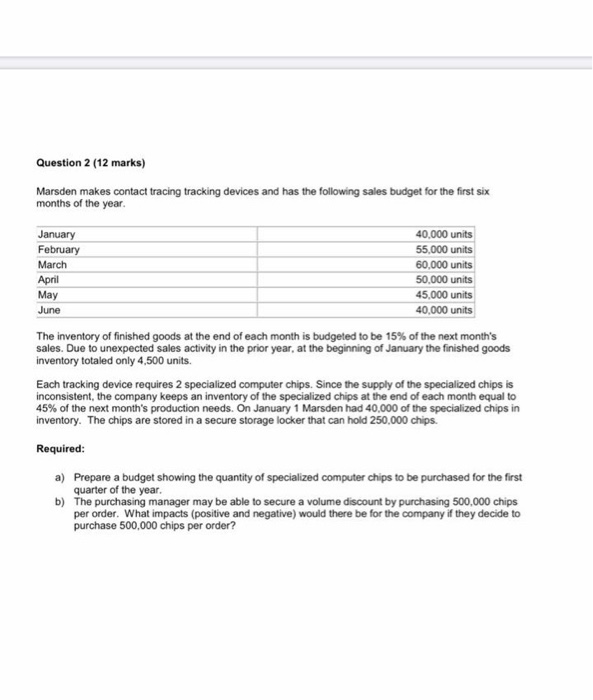 Question 2 (12 marks)

Marsden makes contact tracing tracking devices and has the following sales budget for the first six months of the year.

| | |
|---|---|
| January | 40,000 units |
| February | 55,000 units |
| March | 60,000 units |
| April | 50,000 units |
| May | 45,000 units |
| June | 40,000 units |

The inventory of finished goods at the end of each month is budgeted to be 15% of the next month's sales. Due to unexpected sales activity in the prior year, at the beginning of January the finished goods inventory totaled only 4,500 units.

Each tracking device requires 2 specialized computer chips. Since the supply of the specialized chips is inconsistent, the company keeps an inventory of the specialized chips at the end of each month equal to 45% of the next month's production needs. On January 1 Marsden had 40,000 of the specialized chips in inventory. The chips are stored in a secure storage locker that can hold 250,000 chips.

Required:

a) Prepare a budget showing the quantity of specialized computer chips to be purchased for the first quarter of the year.
b) The purchasing manager may be able to secure a volume discount by purchasing 500,000 chips per order. What impacts (positive and negative) would there be for the company if they decide to purchase 500,000 chips per order?